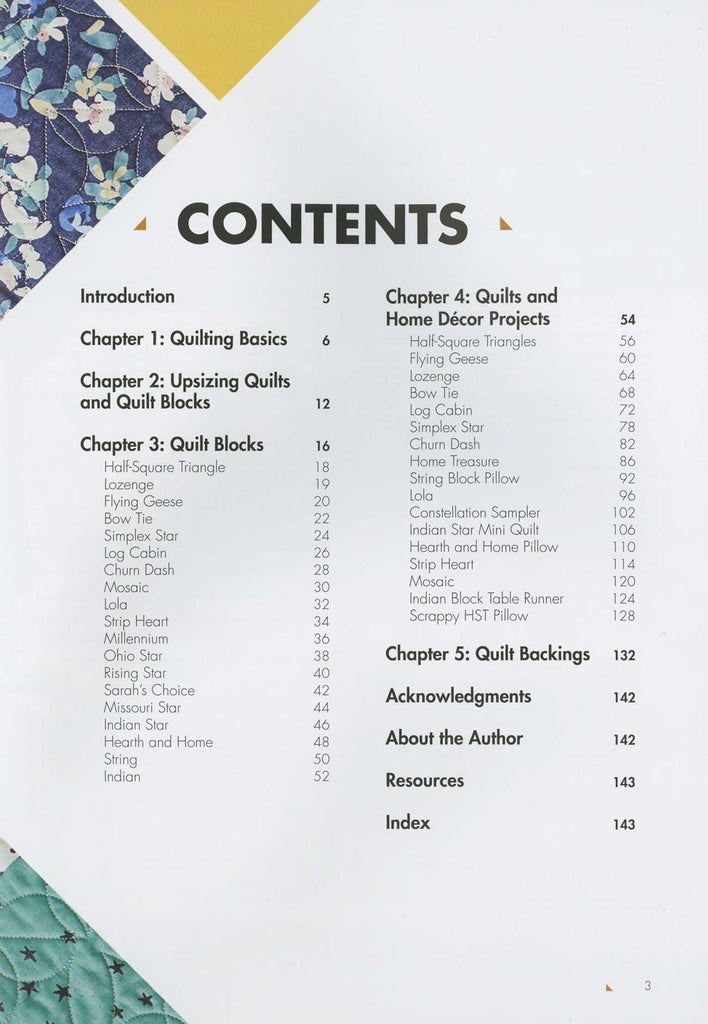 CONTENTS

Introduction 5

Chapter 1: Quilting Basics 6

Chapter 2: Upsizing Quilts and Quilt Blocks 12

Chapter 3: Quilt Blocks 16
Half-Square Triangle 18
Lozenge 19
Flying Geese 20
Bow Tie 22
Simplex Star 24
Log Cabin 26
Churn Dash 28
Mosaic 30
Lola 32
Strip Heart 34
Millennium 36
Ohio Star 38
Rising Star 40
Sarah's Choice 42
Missouri Star 44
Indian Star 46
Hearth and Home 48
String 50
Indian 52

Chapter 4: Quilts and Home Décor Projects 54
Half-Square Triangles 56
Flying Geese 60
Lozenge 64
Bow Tie 68
Log Cabin 72
Simplex Star 78
Churn Dash 82
Home Treasure 86
String Block Pillow 92
Lola 96
Constellation Sampler 102
Indian Star Mini Quilt 106
Hearth and Home Pillow 110
Strip Heart 114
Mosaic 120
Indian Block Table Runner 124
Scrappy HST Pillow 128

Chapter 5: Quilt Backings 132

Acknowledgments 142

About the Author 142

Resources 143

Index 143

3